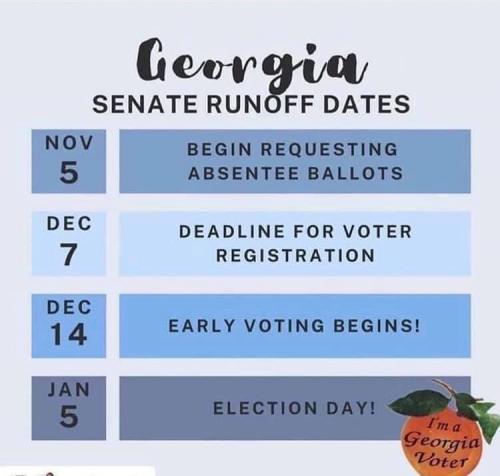 Georgia
SENATE RUNOFF DATES

NOV 5
BEGIN REQUESTING ABSENTEE BALLOTS

DEC 7
DEADLINE FOR VOTER REGISTRATION

DEC 14
EARLY VOTING BEGINS!

JAN 5
ELECTION DAY!

I'm a Georgia Voter